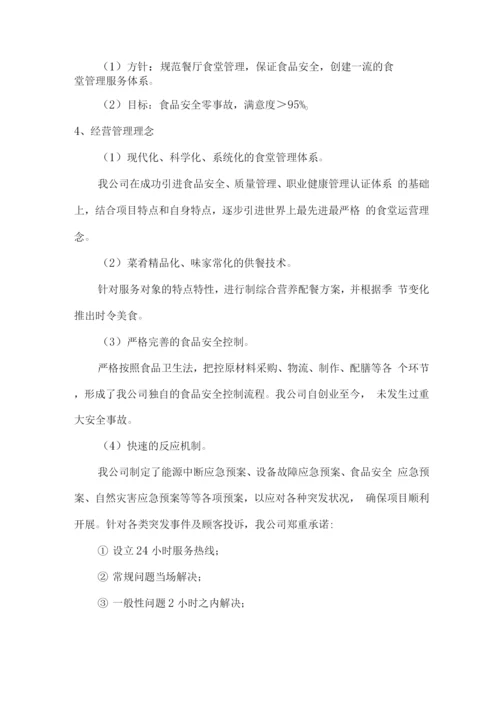 （1）方针：规范餐厅食堂管理，保证食品安全，创建一流的食堂管理服务体系。

（2）目标：食品安全零事故，满意度＞95%。

4、经营管理理念

（1）现代化、科学化、系统化的食堂管理体系。

我公司在成功引进食品安全、质量管理、职业健康管理认证体系 的基础上，结合项目特点和自身特点，逐步引进世界上最先进最严格 的食堂运营理念。

（2）菜肴精品化、味家常化的供餐技术。

针对服务对象的特点特性，进行制综合营养配餐方案，并根据季 节变化推出时令美食。

（3）严格完善的食品安全控制。

严格按照食品卫生法，把控原材料采购、物流、制作、配膳等各 个环节，形成了我公司独自的食品安全控制流程。我公司自创业至今， 未发生过重大安全事故。

（4）快速的反应机制。

我公司制定了能源中断应急预案、设备故障应急预案、食品安全 应急预案、自然灾害应急预案等等各项预案，以应对各种突发状况， 确保项目顺利开展。针对各类突发事件及顾客投诉，我公司郑重承诺：

① 设立 24 小时服务热线；

② 常规问题当场解决；

③ 一般性问题 2 小时之内解决；